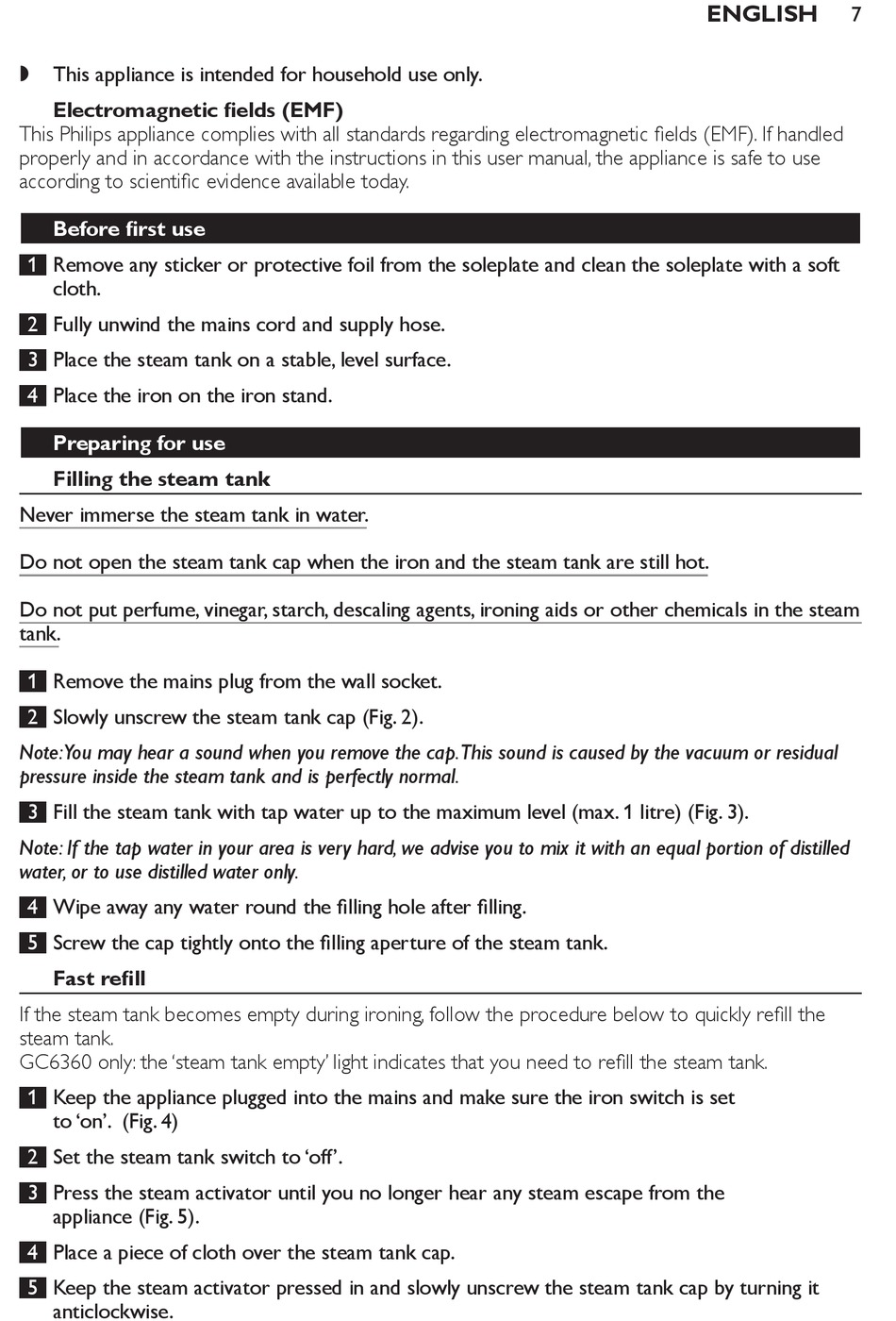 ENGLISH 7

◗ This appliance is intended for household use only.

Electromagnetic fields (EMF)
This Philips appliance complies with all standards regarding electromagnetic fields (EMF). If handled properly and in accordance with the instructions in this user manual, the appliance is safe to use according to scientific evidence available today.

Before first use

1 Remove any sticker or protective foil from the soleplate and clean the soleplate with a soft cloth.

2 Fully unwind the mains cord and supply hose.

3 Place the steam tank on a stable, level surface.

4 Place the iron on the iron stand.

Preparing for use

Filling the steam tank

Never immerse the steam tank in water.

Do not open the steam tank cap when the iron and the steam tank are still hot.

Do not put perfume, vinegar, starch, descaling agents, ironing aids or other chemicals in the steam tank.

1 Remove the mains plug from the wall socket.

2 Slowly unscrew the steam tank cap (Fig. 2).

Note: You may hear a sound when you remove the cap. This sound is caused by the vacuum or residual pressure inside the steam tank and is perfectly normal.

3 Fill the steam tank with tap water up to the maximum level (max. 1 litre) (Fig. 3).

Note: If the tap water in your area is very hard, we advise you to mix it with an equal portion of distilled water, or to use distilled water only.

4 Wipe away any water round the filling hole after filling.

5 Screw the cap tightly onto the filling aperture of the steam tank.

Fast refill

If the steam tank becomes empty during ironing, follow the procedure below to quickly refill the steam tank.
GC6360 only: the 'steam tank empty' light indicates that you need to refill the steam tank.

1 Keep the appliance plugged into the mains and make sure the iron switch is set to 'on'. (Fig. 4)

2 Set the steam tank switch to 'off'.

3 Press the steam activator until you no longer hear any steam escape from the appliance (Fig. 5).

4 Place a piece of cloth over the steam tank cap.

5 Keep the steam activator pressed in and slowly unscrew the steam tank cap by turning it anticlockwise.